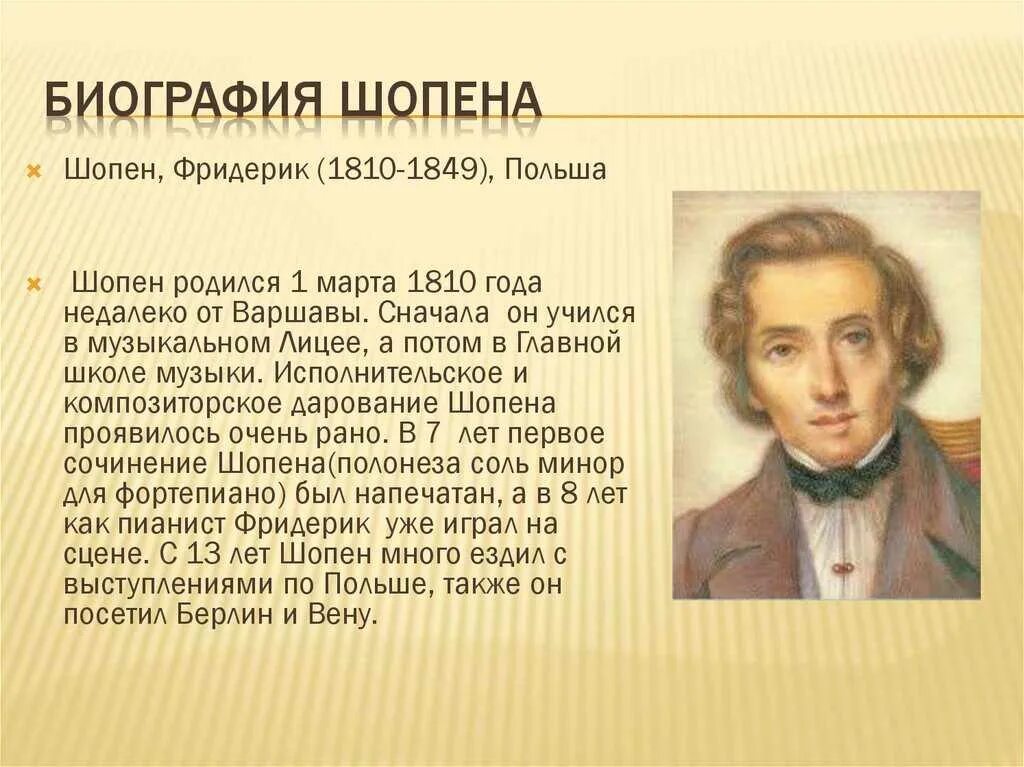 БИОГРАФИЯ ШОПЕНА

Шопен, Фридерик (1810-1849), Польша

Шопен родился 1 марта 1810 года недалеко от Варшавы. Сначала он учился в музыкальном Лицее, а потом в Главной школе музыки. Исполнительское и композиторское дарование Шопена проявилось очень рано. В 7 лет первое сочинение Шопена(полонеза соль минор для фортепиано) был напечатан, а в 8 лет как пианист Фридерик уже играл на сцене. С 13 лет Шопен много ездил с выступлениями по Польше, также он посетил Берлин и Вену.